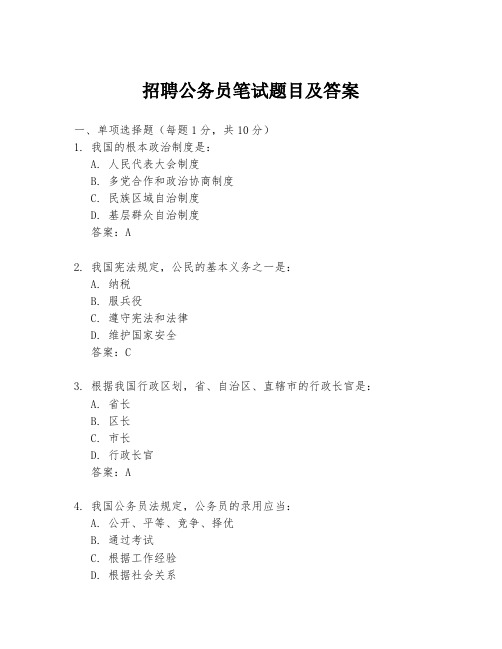 招聘公务员笔试题目及答案

一、单项选择题（每题1分，共10分）

1. 我国的根本政治制度是：
A. 人民代表大会制度
B. 多党合作和政治协商制度
C. 民族区域自治制度
D. 基层群众自治制度
答案：A

2. 我国宪法规定，公民的基本义务之一是：
A. 纳税
B. 服兵役
C. 遵守宪法和法律
D. 维护国家安全
答案：C

3. 根据我国行政区划，省、自治区、直辖市的行政长官是：
A. 省长
B. 区长
C. 市长
D. 行政长官
答案：A

4. 我国公务员法规定，公务员的录用应当：
A. 公开、平等、竞争、择优
B. 通过考试
C. 根据工作经验
D. 根据社会关系